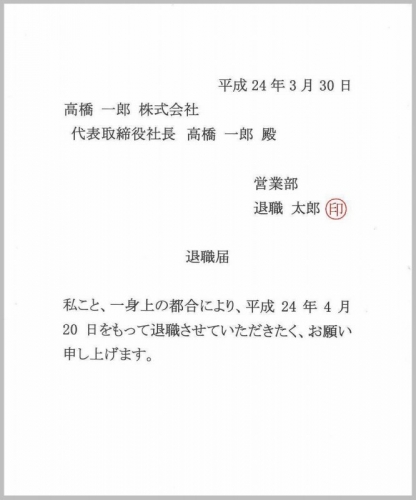 平成 24 年 3 月 30 日

高橋 一郎 株式会社
代表取締役社長 高橋 一郎 殿

営業部
退職 太郎 印

退職届

私こと、一身上の都合により、平成 24 年 4 月 20 日をもって退職させていただきたく、お願い申し上げます。